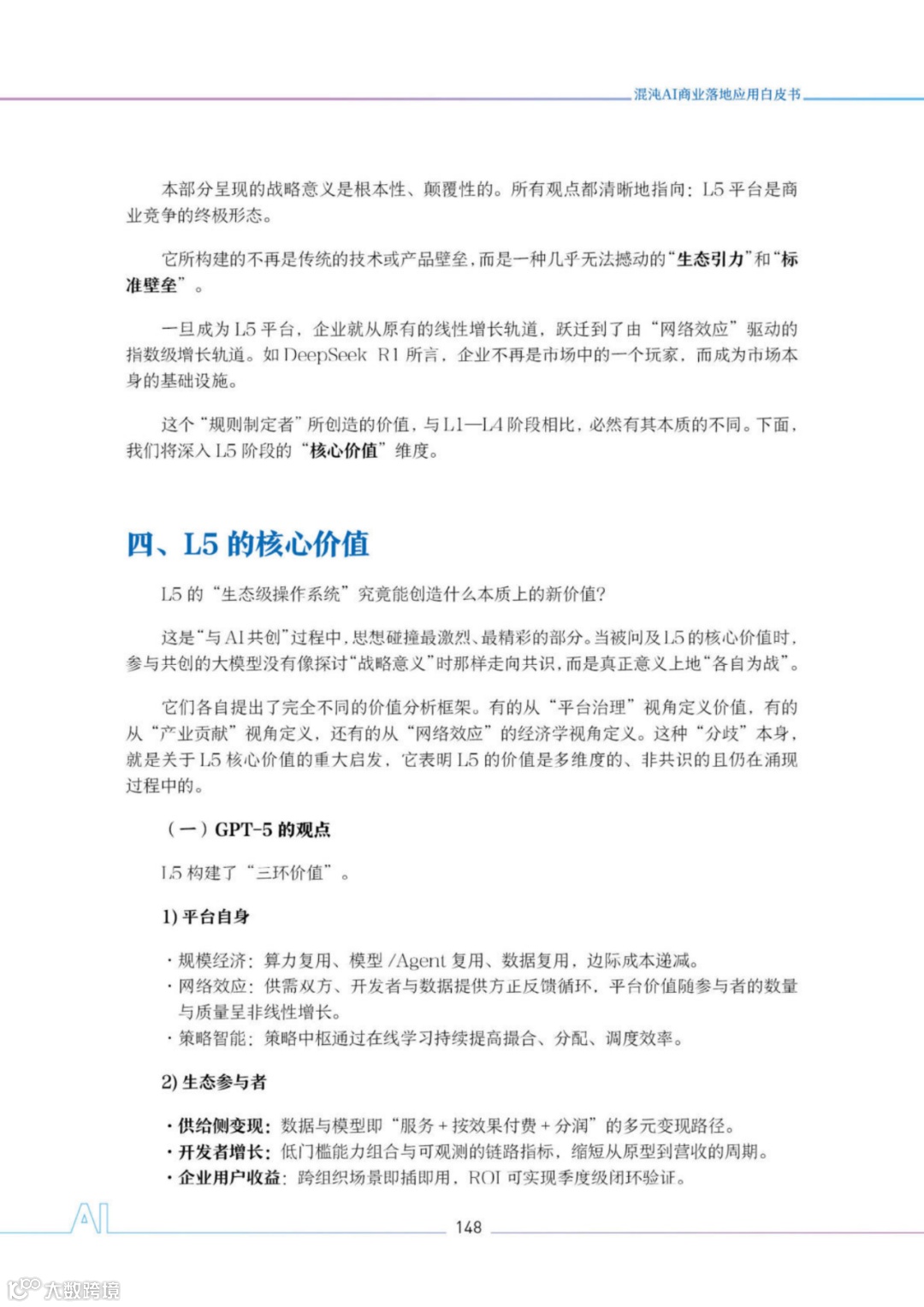 混沌AI商业落地应用白皮书

本部分呈现的战略意义是根本性、颠覆性的。所有观点都清晰地指向：L5 平台是商业竞争的终极形态。

它所构建的不再是传统的技术或产品壁垒，而是一种几乎无法撼动的“生态引力”和“标准壁垒”。

一旦成为 L5 平台，企业就从原有的线性增长轨道，跃迁到了由“网络效应”驱动的指数级增长轨道。如 DeepSeek R1 所言，企业不再是市场中的一个玩家，而成为市场本身的基础设施。

这个“规则制定者”所创造的价值，与 L1—L4 阶段相比，必然有其本质的不同。下面，我们将深入 L5 阶段的“核心价值”维度。

四、L5 的核心价值

L5 的“生态级操作系统”究竟能创造什么本质上的新价值？

这是“与 AI 共创”过程中，思想碰撞最激烈、最精彩的部分。当被问及 L5 的核心价值时，参与共创的大模型没有像探讨“战略意义”时那样走向共识，而是真正意义上地“各自为战”。

它们各自提出了完全不同的价值分析框架。有的从“平台治理”视角定义价值，有的从“产业贡献”视角定义，还有的从“网络效应”的经济学视角定义。这种“分歧”本身，就是关于 L5 核心价值的重大启发，它表明 L5 的价值是多维度的、非共识的且仍在涌现过程中的。

（一）GPT-5 的观点

L5 构建了“三环价值”。

1) 平台自身

· 规模经济：算力复用、模型 /Agent 复用、数据复用，边际成本递减。
· 网络效应：供需双方、开发者与数据提供方正反馈循环，平台价值随参与者的数量与质量呈非线性增长。
· 策略智能：策略中枢通过在线学习持续提高撮合、分配、调度效率。

2) 生态参与者

· 供给侧变现：数据与模型即“服务 + 按效果付费 + 分润”的多元变现路径。
· 开发者增长：低门槛能力组合与可观测的链路指标，缩短从原型到营收的周期。
· 企业用户收益：跨组织场景即插即用，ROI 可实现季度级闭环验证。

AI

148

大数跨境